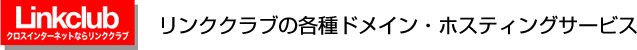 Linkclub
クロスインターネットならリンククラブ

リンククラブの各種ドメイン・ホスティングサービス